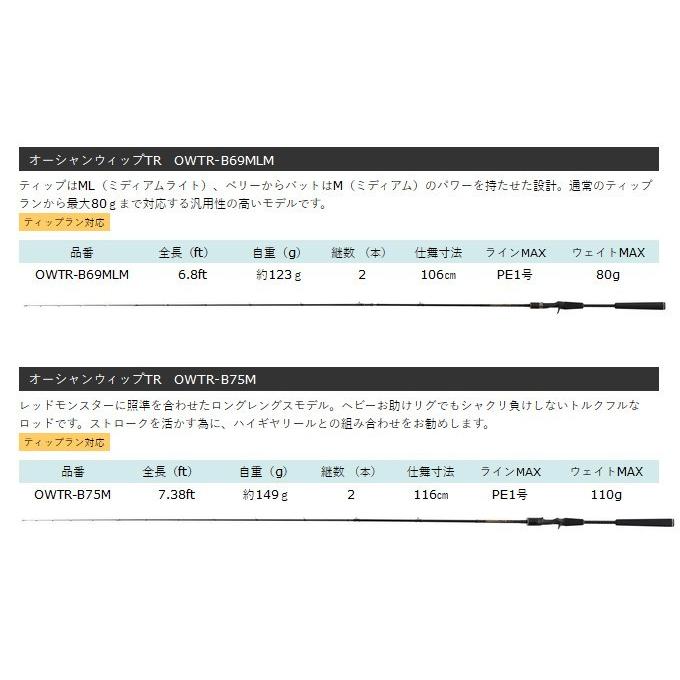 オーシャンウィップTR OWTR-B69MLM

ティップはML（ミディアムライト）、ベリーからバットはM（ミディアム）のパワーを持たせた設計。通常のティップランから最大80ｇまで対応する汎用性の高いモデルです。

ティップラン対応

| 品番 | 全長（ft） | 自重（g） | 継数（本） | 仕舞寸法 | ラインMAX | ウェイトMAX |
|---|---|---|---|---|---|---|
| OWTR-B69MLM | 6.8ft | 約123ｇ | 2 | 106㎝ | PE1号 | 80g |

オーシャンウィップTR OWTR-B75M

レッドモンスターに照準を合わせたロングレングスモデル。ヘビーお助けリグでもシャクリ負けしないトルクフルなロッドです。ストロークを活かす為に、ハイギヤリールとの組み合わせをお勧めします。

ティップラン対応

| 品番 | 全長（ft） | 自重（g） | 継数（本） | 仕舞寸法 | ラインMAX | ウェイトMAX |
|---|---|---|---|---|---|---|
| OWTR-B75M | 7.38ft | 約149ｇ | 2 | 116㎝ | PE1号 | 110g |